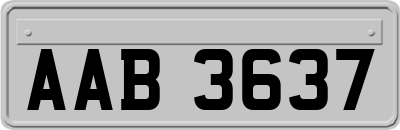 AAB 3637